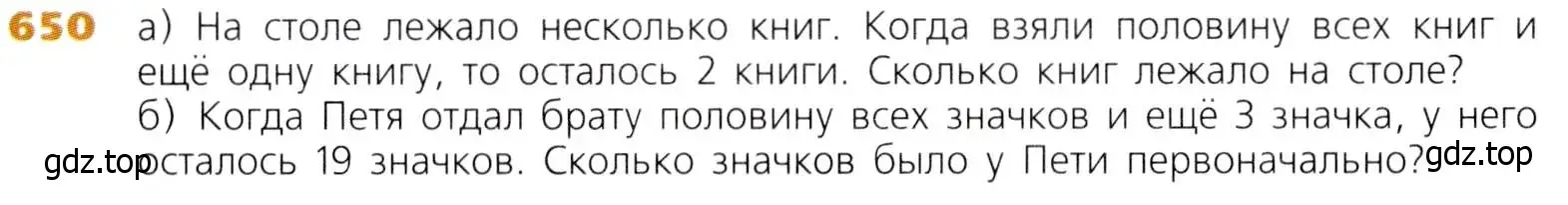 650 а) На столе лежало несколько книг. Когда взяли половину всех книг и ещё одну книгу, то осталось 2 книги. Сколько книг лежало на столе?

б) Когда Петя отдал брату половину всех значков и ещё 3 значка, у него осталось 19 значков. Сколько значков было у Пети первоначально?

gdz.top

gdz.top